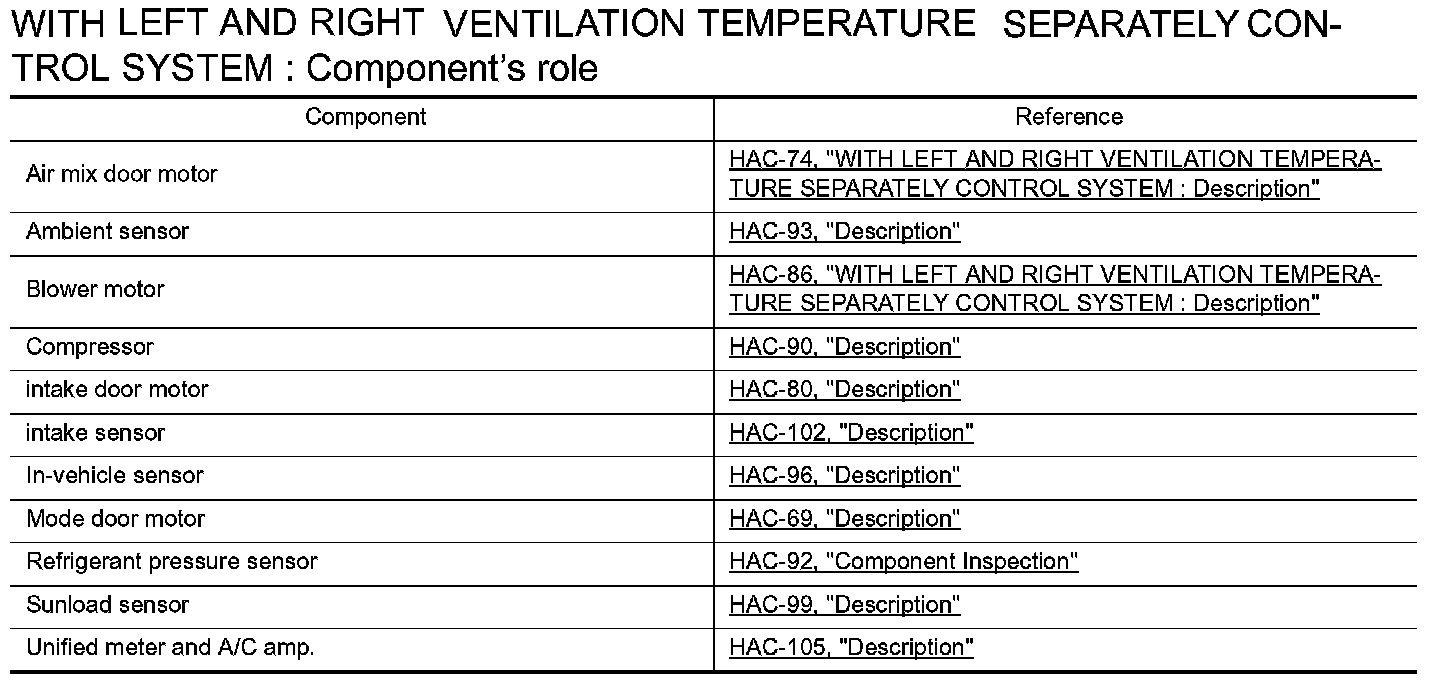 WITH LEFT AND RIGHT VENTILATION TEMPERATURE SEPARATELY CONTROL SYSTEM : Component's role

| Component | Reference |
|---|---|
| Air mix door motor | HAC-74, "WITH LEFT AND RIGHT VENTILATION TEMPERATURE SEPARATELY CONTROL SYSTEM : Description" |
| Ambient sensor | HAC-93, "Description" |
| Blower motor | HAC-86, "WITH LEFT AND RIGHT VENTILATION TEMPERATURE SEPARATELY CONTROL SYSTEM : Description" |
| Compressor | HAC-90, "Description" |
| intake door motor | HAC-80, "Description" |
| intake sensor | HAC-102, "Description" |
| In-vehicle sensor | HAC-96, "Description" |
| Mode door motor | HAC-69, "Description" |
| Refrigerant pressure sensor | HAC-92, "Component Inspection" |
| Sunload sensor | HAC-99, "Description" |
| Unified meter and A/C amp. | HAC-105, "Description" |